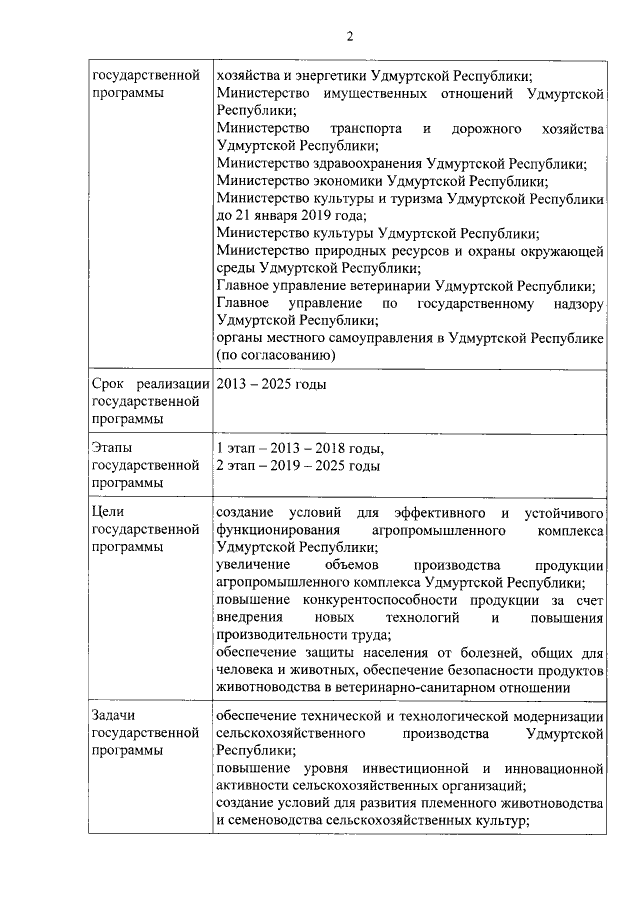 2

| государственной программы | хозяйства и энергетики Удмуртской Республики; Министерство имущественных отношений Удмуртской Республики; Министерство транспорта и дорожного хозяйства Удмуртской Республики; Министерство здравоохранения Удмуртской Республики; Министерство экономики Удмуртской Республики; Министерство культуры и туризма Удмуртской Республики до 21 января 2019 года; Министерство культуры Удмуртской Республики; Министерство природных ресурсов и охраны окружающей среды Удмуртской Республики; Главное управление ветеринарии Удмуртской Республики; Главное управление по государственному надзору Удмуртской Республики; органы местного самоуправления в Удмуртской Республике (по согласованию) |
|---|---|
| Срок реализации государственной программы | 2013 – 2025 годы |
| Этапы государственной программы | 1 этап – 2013 – 2018 годы, 2 этап – 2019 – 2025 годы |
| Цели государственной программы | создание условий для эффективного и устойчивого функционирования агропромышленного комплекса Удмуртской Республики; увеличение объемов производства продукции агропромышленного комплекса Удмуртской Республики; повышение конкурентоспособности продукции за счет внедрения новых технологий и повышения производительности труда; обеспечение защиты населения от болезней, общих для человека и животных, обеспечение безопасности продуктов животноводства в ветеринарно-санитарном отношении |
| Задачи государственной программы | обеспечение технической и технологической модернизации сельскохозяйственного производства Удмуртской Республики; повышение уровня инвестиционной и инновационной активности сельскохозяйственных организаций; создание условий для развития племенного животноводства и семеноводства сельскохозяйственных культур; |